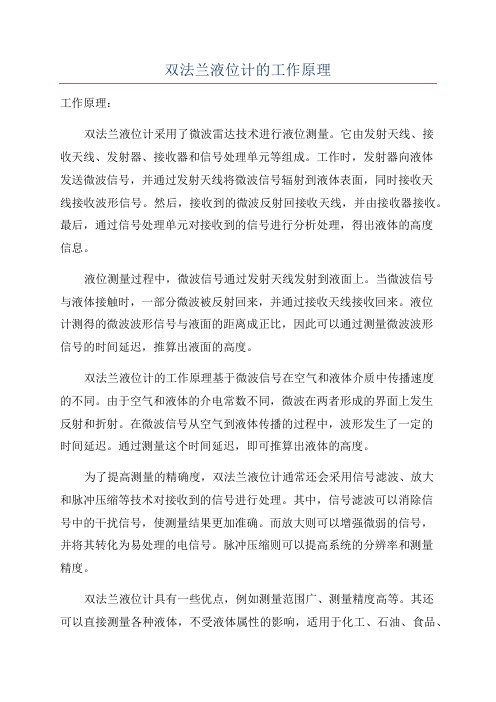 双法兰液位计的工作原理

工作原理：

双法兰液位计采用了微波雷达技术进行液位测量。它由发射天线、接收天线、发射器、接收器和信号处理单元等组成。工作时，发射器向液体发送微波信号，并通过发射天线将微波信号辐射到液体表面，同时接收天线接收波形信号。然后，接收到的微波反射回接收天线，并由接收器接收。最后，通过信号处理单元对接收到的信号进行分析处理，得出液体的高度信息。

液位测量过程中，微波信号通过发射天线发射到液面上。当微波信号与液体接触时，一部分微波被反射回来，并通过接收天线接收回来。液位计测得的微波波形信号与液面的距离成正比，因此可以通过测量微波波形信号的时间延迟，推算出液面的高度。

双法兰液位计的工作原理基于微波信号在空气和液体介质中传播速度的不同。由于空气和液体的介电常数不同，微波在两者形成的界面上发生反射和折射。在微波信号从空气到液体传播的过程中，波形发生了一定的时间延迟。通过测量这个时间延迟，即可推算出液体的高度。

为了提高测量的精确度，双法兰液位计通常还会采用信号滤波、放大和脉冲压缩等技术对接收到的信号进行处理。其中，信号滤波可以消除信号中的干扰信号，使测量结果更加准确。而放大则可以增强微弱的信号，并将其转化为易处理的电信号。脉冲压缩则可以提高系统的分辨率和测量精度。

双法兰液位计具有一些优点，例如测量范围广、测量精度高等。其还可以直接测量各种液体，不受液体属性的影响，适用于化工、石油、食品、